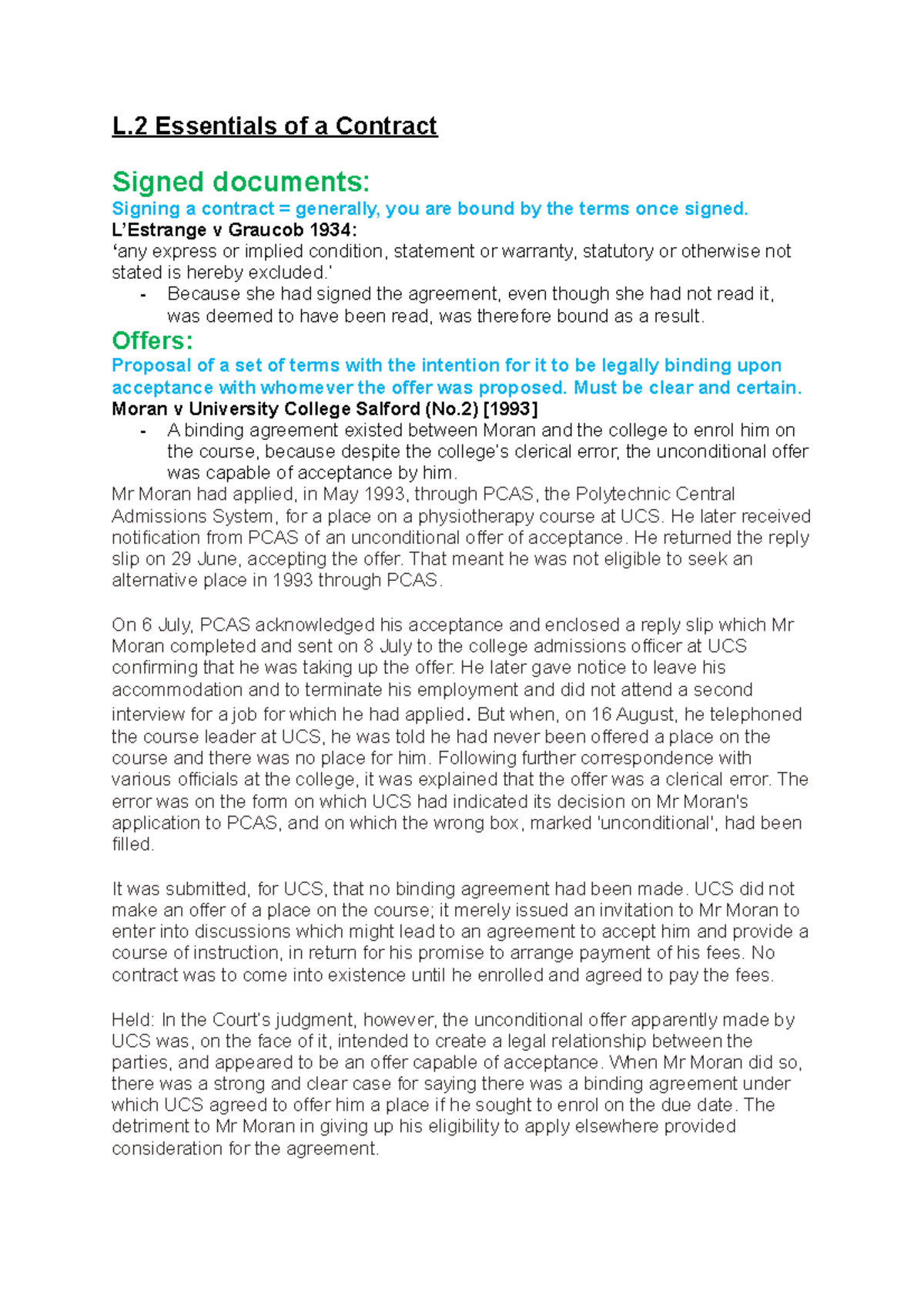 L.2 Essentials of a Contract

Signed documents:

Signing a contract = generally, you are bound by the terms once signed.

L'Estrange v Graucob 1934:

'any express or implied condition, statement or warranty, statutory or otherwise not stated is hereby excluded.'

- Because she had signed the agreement, even though she had not read it, was deemed to have been read, was therefore bound as a result.

Offers:

Proposal of a set of terms with the intention for it to be legally binding upon acceptance with whomever the offer was proposed. Must be clear and certain.

Moran v University College Salford (No.2) [1993]

- A binding agreement existed between Moran and the college to enrol him on the course, because despite the college's clerical error, the unconditional offer was capable of acceptance by him.

Mr Moran had applied, in May 1993, through PCAS, the Polytechnic Central Admissions System, for a place on a physiotherapy course at UCS. He later received notification from PCAS of an unconditional offer of acceptance. He returned the reply slip on 29 June, accepting the offer. That meant he was not eligible to seek an alternative place in 1993 through PCAS.

On 6 July, PCAS acknowledged his acceptance and enclosed a reply slip which Mr Moran completed and sent on 8 July to the college admissions officer at UCS confirming that he was taking up the offer. He later gave notice to leave his accommodation and to terminate his employment and did not attend a second interview for a job for which he had applied. But when, on 16 August, he telephoned the course leader at UCS, he was told he had never been offered a place on the course and there was no place for him. Following further correspondence with various officials at the college, it was explained that the offer was a clerical error. The error was on the form on which UCS had indicated its decision on Mr Moran's application to PCAS, and on which the wrong box, marked 'unconditional', had been filled.

It was submitted, for UCS, that no binding agreement had been made. UCS did not make an offer of a place on the course; it merely issued an invitation to Mr Moran to enter into discussions which might lead to an agreement to accept him and provide a course of instruction, in return for his promise to arrange payment of his fees. No contract was to come into existence until he enrolled and agreed to pay the fees.

Held: In the Court's judgment, however, the unconditional offer apparently made by UCS was, on the face of it, intended to create a legal relationship between the parties, and appeared to be an offer capable of acceptance. When Mr Moran did so, there was a strong and clear case for saying there was a binding agreement under which UCS agreed to offer him a place if he sought to enrol on the due date. The detriment to Mr Moran in giving up his eligibility to apply elsewhere provided consideration for the agreement.